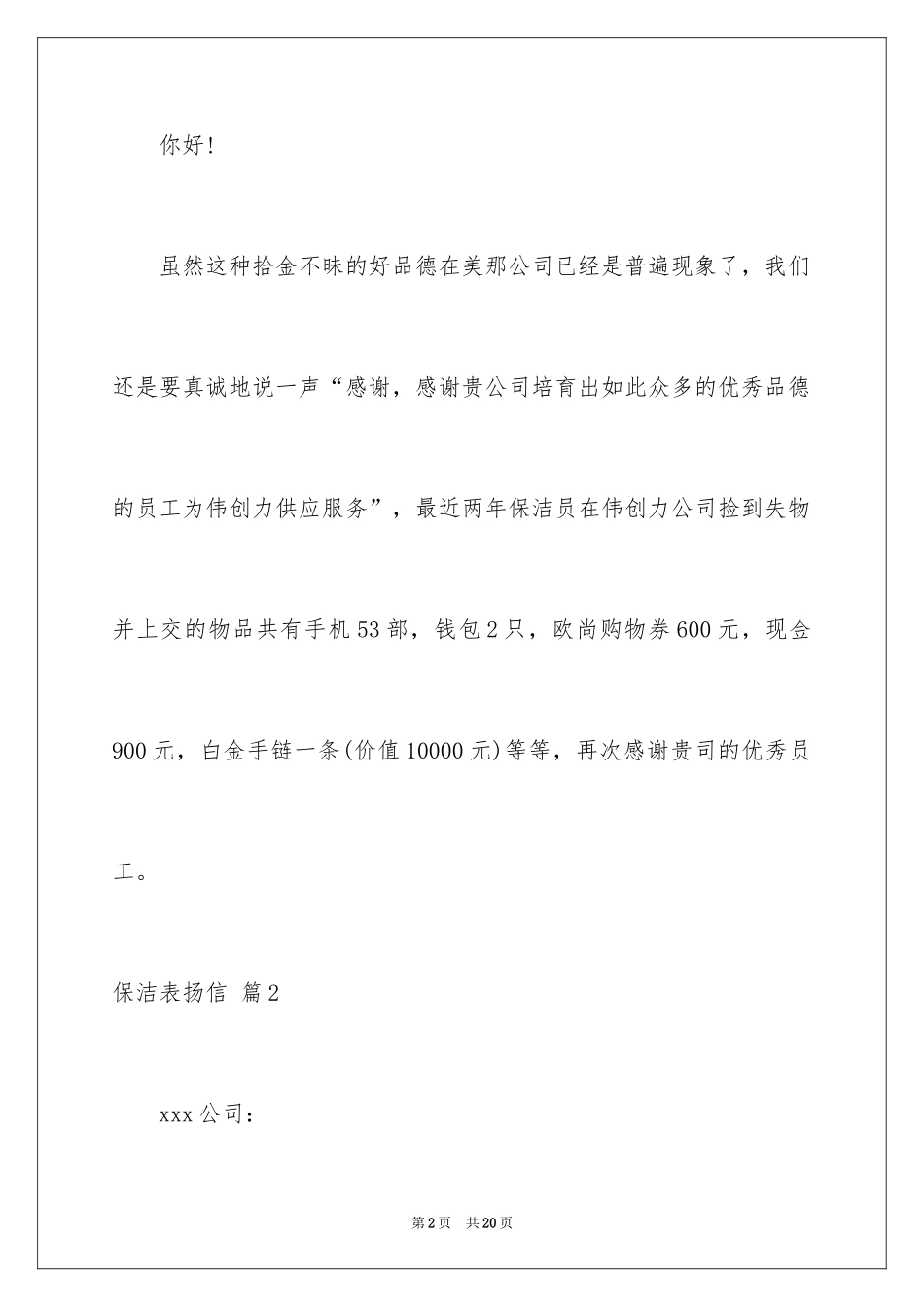 你好！

虽然这种拾金不昧的好品德在美那公司已经是普遍现象了，我们还是要真诚地说一声“感谢，感谢贵公司培育出如此众多的优秀品德的员工为伟创力供应服务”，最近两年保洁员在伟创力公司捡到失物并上交的物品共有手机53部，钱包2只，欧尚购物券600元，现金900元，白金手链一条(价值10000元)等等，再次感谢贵司的优秀员工。

保洁表扬信 篇2

xxx公司：

第2页 共20页